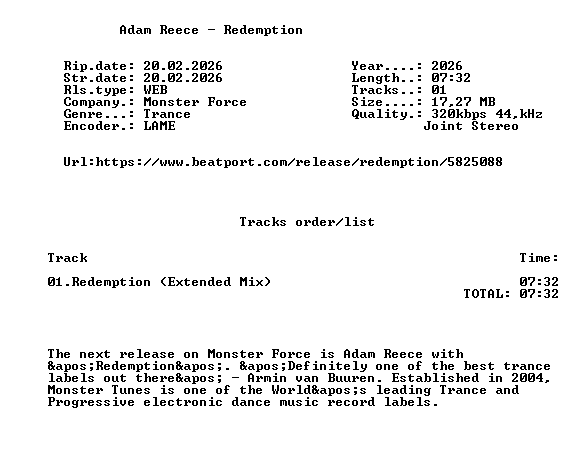 Adam Reece - Redemption

Rip.date: 20.02.2026
Str.date: 20.02.2026
Rls.type: WEB
Company.: Monster Force
Genre...: Trance
Encoder.: LAME

Year....: 2026
Length..: 07:32
Tracks..: 01
Size....: 17,27 MB
Quality.: 320kbps 44,kHz
Joint Stereo

Url:https://www.beatport.com/release/redemption/5825088

Tracks order/list

Track
Time:

01.Redemption (Extended Mix)
07:32
TOTAL: 07:32

The next release on Monster Force is Adam Reece with &apos;Redemption&apos;. &apos;Definitely one of the best trance labels out there&apos; - Armin van Buuren. Established in 2004, Monster Tunes is one of the World&apos;s leading Trance and Progressive electronic dance music record labels.